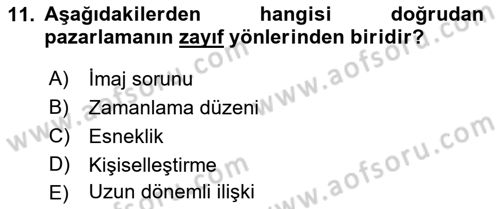 11. Aşağıdakilerden hangisi doğrudan pazarlamanın zayıf yönlerinden biridir?

A) İmaj sorunu
B) Zamanlama düzeni
C) Esneklik
D) Kişiselleştirme
E) Uzun dönemli ilişki

www.aofsoru.com
www.aofsoru.com
www.aofsoru.com
www.aofsoru.com